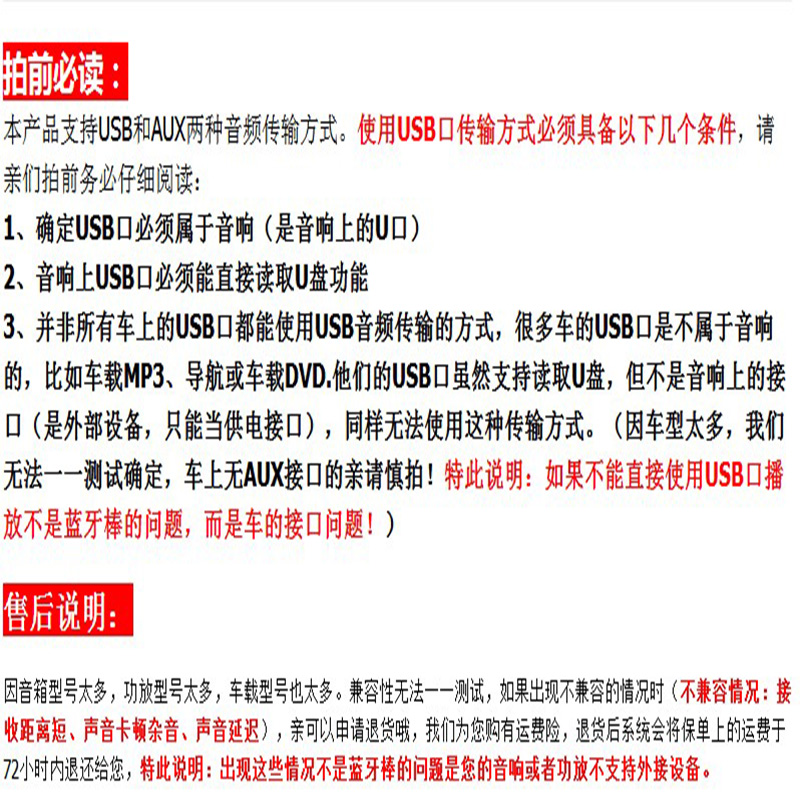 拍前必读：

本产品支持USB和AUX两种音频传输方式。使用USB口传输方式必须具备以下几个条件，请亲们拍前务必仔细阅读：

1、确定USB口必须属于音响（是音响上的U口）

2、音响上USB口必须能直接读取U盘功能

3、并非所有车上的USB口都能使用USB音频传输的方式，很多车的USB口是不属于音响的，比如车载MP3、导航或车载DVD.他们的USB口虽然支持读取U盘，但不是音响上的接口（是外部设备，只能当供电接口），同样无法使用这种传输方式。（因车型太多，我们无法一一测试确定，车上无AUX接口的亲请慎拍！特此说明：如果不能直接使用USB口播放不是蓝牙棒的问题，而是车的接口问题！）

售后说明：

因音箱型号太多，功放型号太多，车载型号也太多。兼容性无法一一测试，如果出现不兼容的情况时（不兼容情况：接收距离短、声音卡顿杂音、声音延迟），亲可以申请退货哦，我们为您购有运费险，退货后系统会将保单上的运费于72小时内退还给您，特此说明：出现这些情况不是蓝牙棒的问题是您的音响或者功放不支持外接设备。